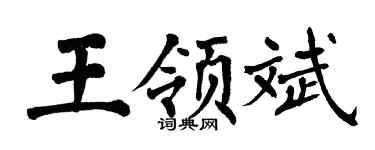 王领斌

词典网